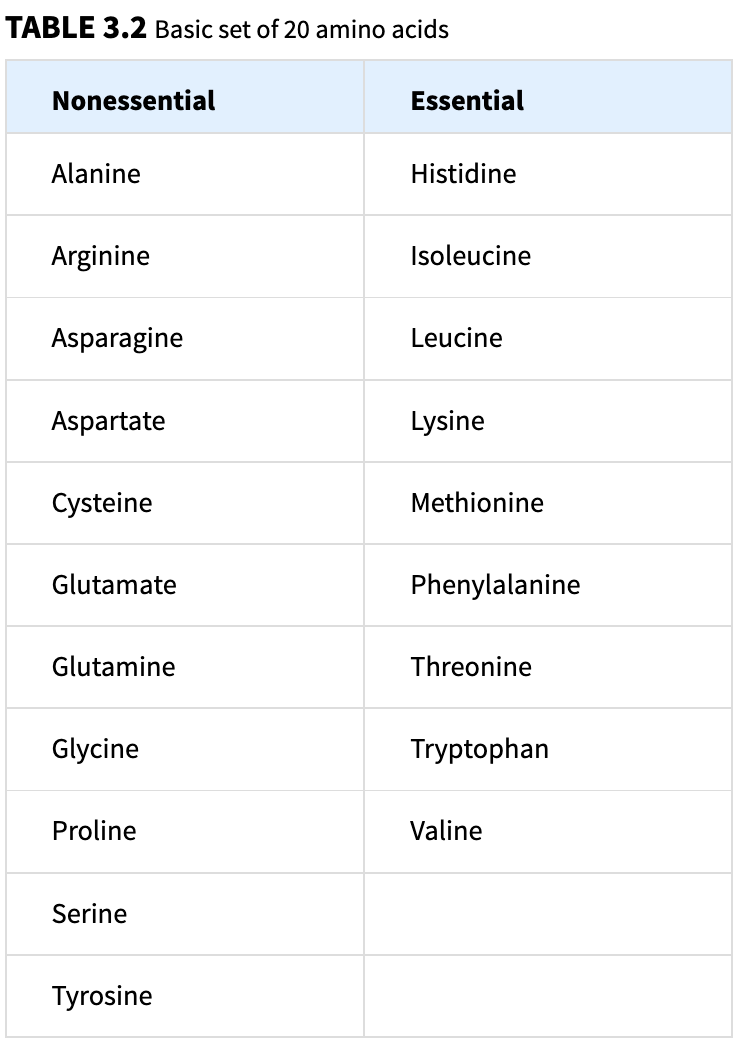 TABLE 3.2 Basic set of 20 amino acids

| Nonessential | Essential |
|---|---|
| Alanine | Histidine |
| Arginine | Isoleucine |
| Asparagine | Leucine |
| Aspartate | Lysine |
| Cysteine | Methionine |
| Glutamate | Phenylalanine |
| Glutamine | Threonine |
| Glycine | Tryptophan |
| Proline | Valine |
| Serine | |
| Tyrosine | |